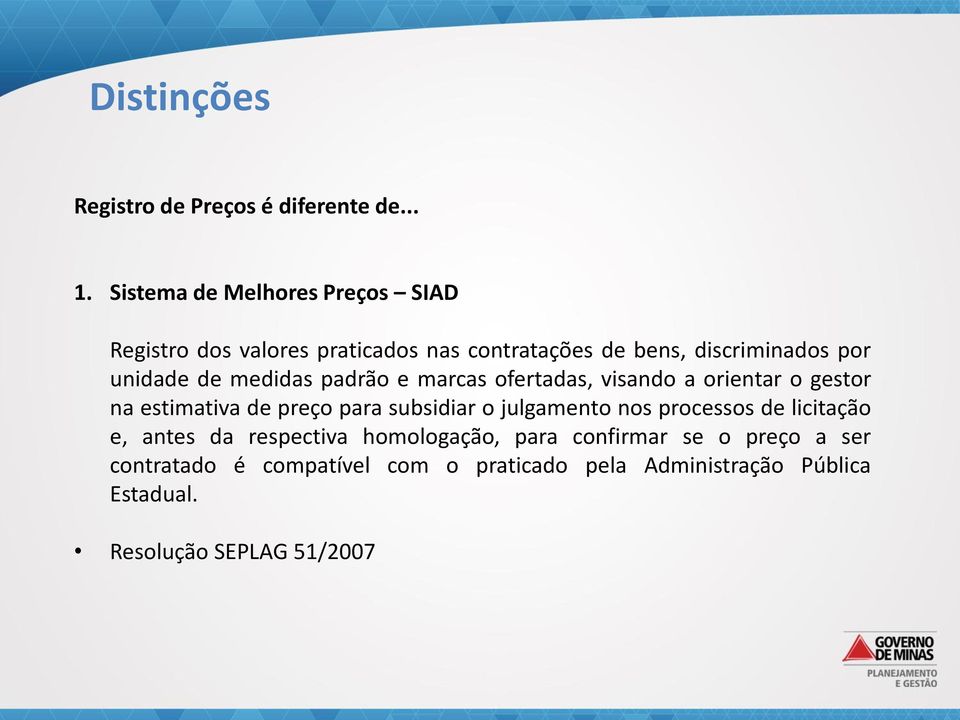 Distinções

Registro de Preços é diferente de...

1. Sistema de Melhores Preços – SIAD

Registro dos valores praticados nas contratações de bens, discriminados por unidade de medidas padrão e marcas ofertadas, visando a orientar o gestor na estimativa de preço para subsidiar o julgamento nos processos de licitação e, antes da respectiva homologação, para confirmar se o preço a ser contratado é compatível com o praticado pela Administração Pública Estadual.

• Resolução SEPLAG 51/2007

GOVERNO DE MINAS
PLANEJAMENTO E GESTÃO